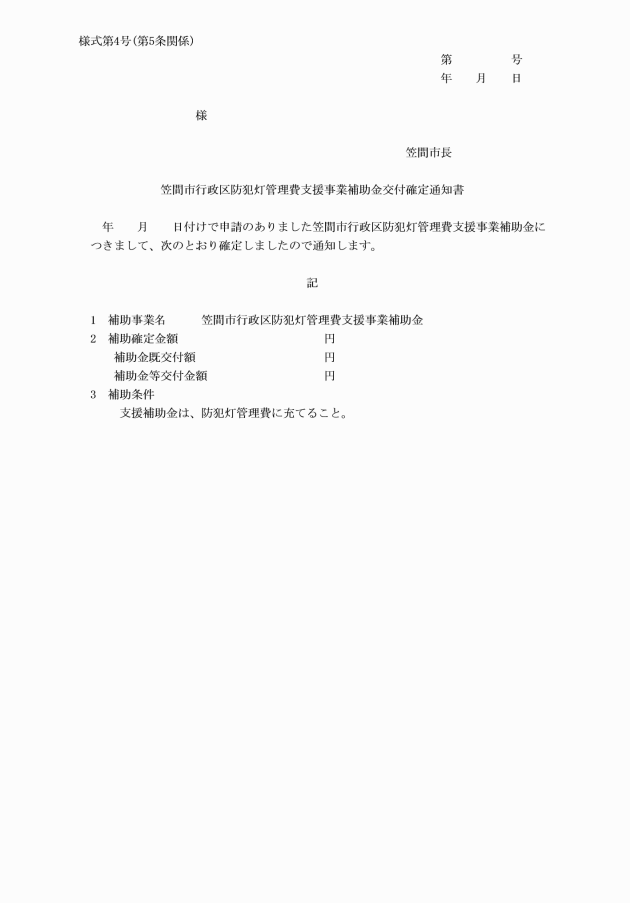 様式第4号(第5条関係)

第　　　号
年　　月　　日

様

笠間市長

笠間市行政区防犯灯管理費支援事業補助金交付確定通知書

年　　月　　日付けで申請のありました笠間市行政区防犯灯管理費支援事業補助金につきまして、次のとおり確定しましたので通知します。

記

1　補助事業名　　笠間市行政区防犯灯管理費支援事業補助金
2　補助確定金額　　　　　　　　　　円
　　補助金既交付額　　　　　　　　　円
　　補助金等交付金額　　　　　　　　円
3　補助条件
　　支援補助金は、防犯灯管理費に充てること。